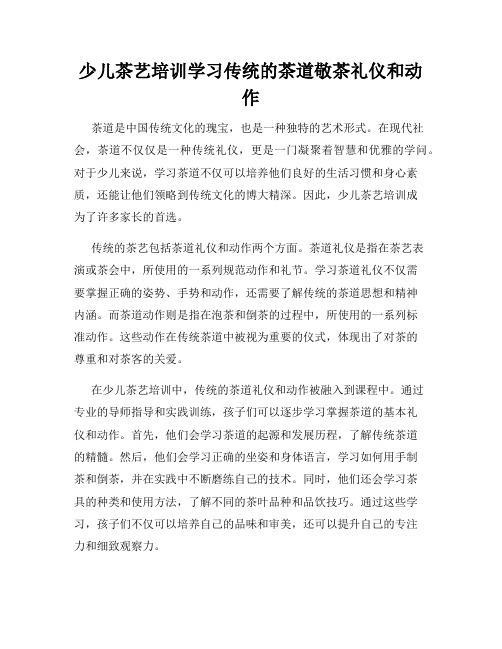 少儿茶艺培训学习传统的茶道敬茶礼仪和动作

茶道是中国传统文化的瑰宝，也是一种独特的艺术形式。在现代社会，茶道不仅仅是一种传统礼仪，更是一门凝聚着智慧和优雅的学问。对于少儿来说，学习茶道不仅可以培养他们良好的生活习惯和身心素质，还能让他们领略到传统文化的博大精深。因此，少儿茶艺培训成为了许多家长的首选。

传统的茶艺包括茶道礼仪和动作两个方面。茶道礼仪是指在茶艺表演或茶会中，所使用的一系列规范动作和礼节。学习茶道礼仪不仅需要掌握正确的姿势、手势和动作，还需要了解传统的茶道思想和精神内涵。而茶道动作则是指在泡茶和倒茶的过程中，所使用的一系列标准动作。这些动作在传统茶道中被视为重要的仪式，体现出了对茶的尊重和对茶客的关爱。

在少儿茶艺培训中，传统的茶道礼仪和动作被融入到课程中。通过专业的导师指导和实践训练，孩子们可以逐步学习掌握茶道的基本礼仪和动作。首先，他们会学习茶道的起源和发展历程，了解传统茶道的精髓。然后，他们会学习正确的坐姿和身体语言，学习如何用手制茶和倒茶，并在实践中不断磨练自己的技术。同时，他们还会学习茶具的种类和使用方法，了解不同的茶叶品种和品饮技巧。通过这些学习，孩子们不仅可以培养自己的品味和审美，还可以提升自己的专注力和细致观察力。